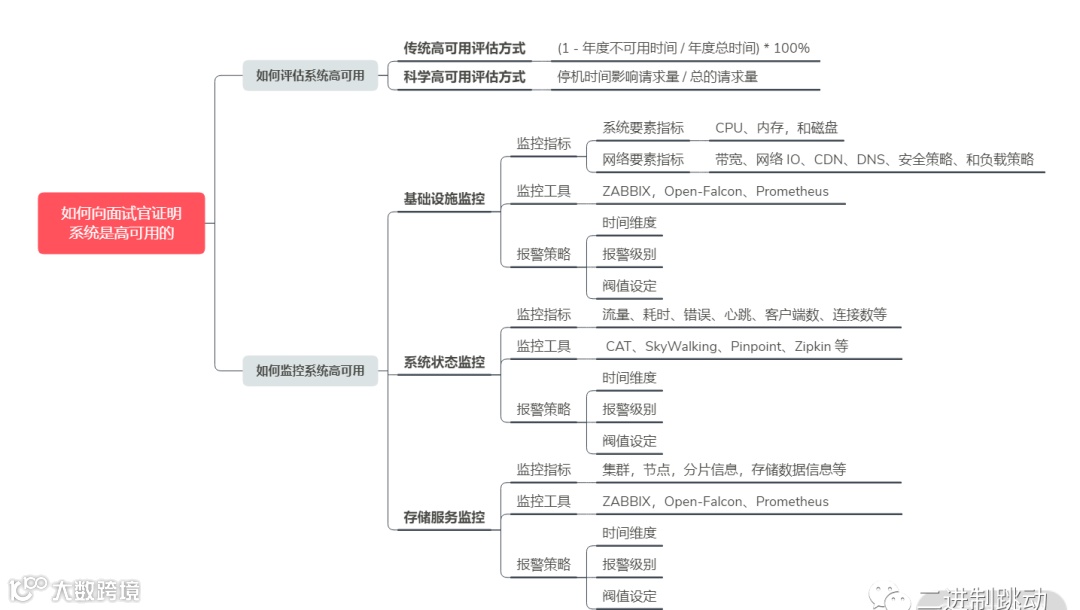 如何向面试官证明系统是高可用的

如何评估系统高可用

传统高可用评估方式
(1 - 年度不可用时间 / 年度总时间) * 100%

科学高可用评估方式
停机时间影响请求量 / 总的请求量

如何监控系统高可用

基础设施监控

监控指标
系统要素指标
CPU、内存，和磁盘
网络要素指标
带宽、网络 IO、CDN、DNS、安全策略、和负载策略

监控工具
ZABBIX，Open-Falcon、Prometheus

报警策略
时间维度
报警级别
阀值设定

系统状态监控

监控指标
流量、耗时、错误、心跳、客户端数、连接数等

监控工具
CAT、SkyWalking、Pinpoint、Zipkin 等

报警策略
时间维度
报警级别
阀值设定

存储服务监控

监控指标
集群，节点，分片信息，存储数据信息等

监控工具
ZABBIX，Open-Falcon、Prometheus

报警策略
时间维度
报警级别
阀值设定

大数跨境

二进制跳动